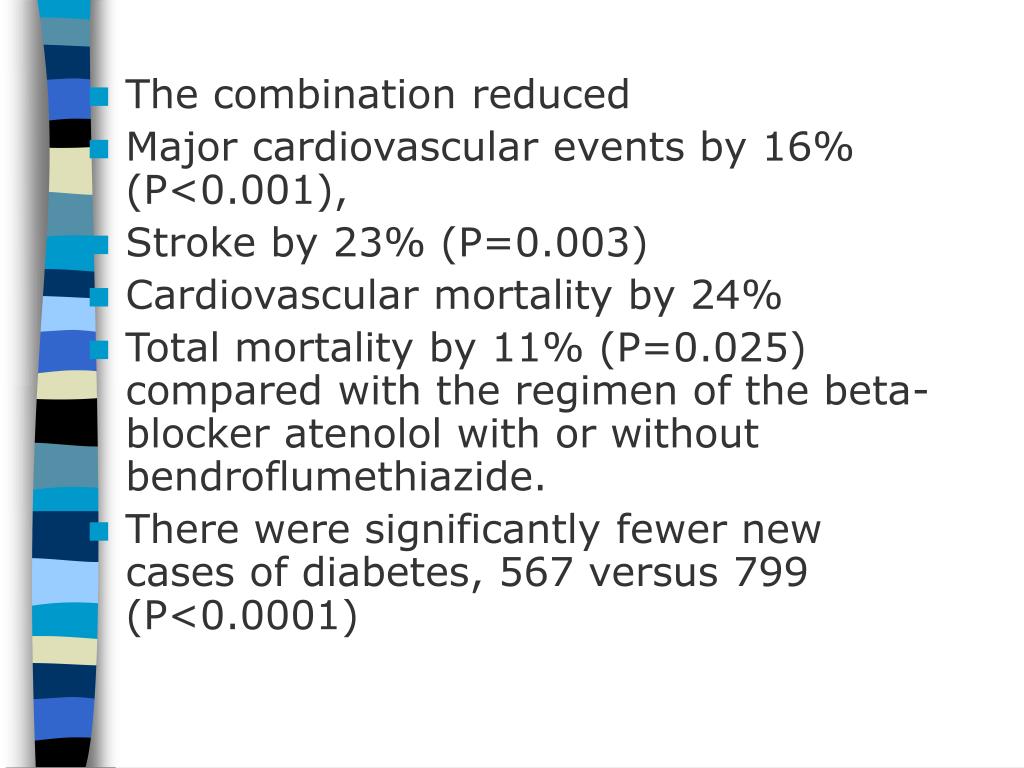 The combination reduced
Major cardiovascular events by 16% (P<0.001),
Stroke by 23% (P=0.003)
Cardiovascular mortality by 24%
Total mortality by 11% (P=0.025) compared with the regimen of the beta-blocker atenolol with or without bendroflumethiazide.
There were significantly fewer new cases of diabetes, 567 versus 799 (P<0.0001)